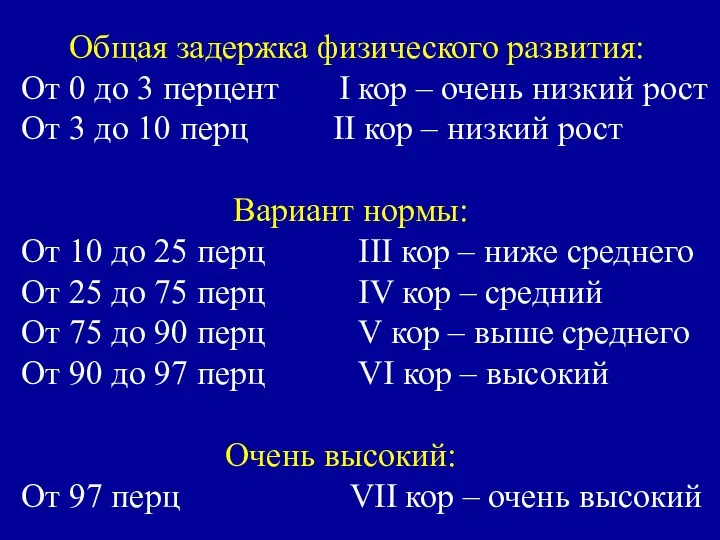 Общая задержка физического развития:
От 0 до 3 перцент I кор – очень низкий рост
От 3 до 10 перц II кор – низкий рост

Вариант нормы:
От 10 до 25 перц III кор – ниже среднего
От 25 до 75 перц IV кор – средний
От 75 до 90 перц V кор – выше среднего
От 90 до 97 перц VI кор – высокий

Очень высокий:
От 97 перц VII кор – очень высокий